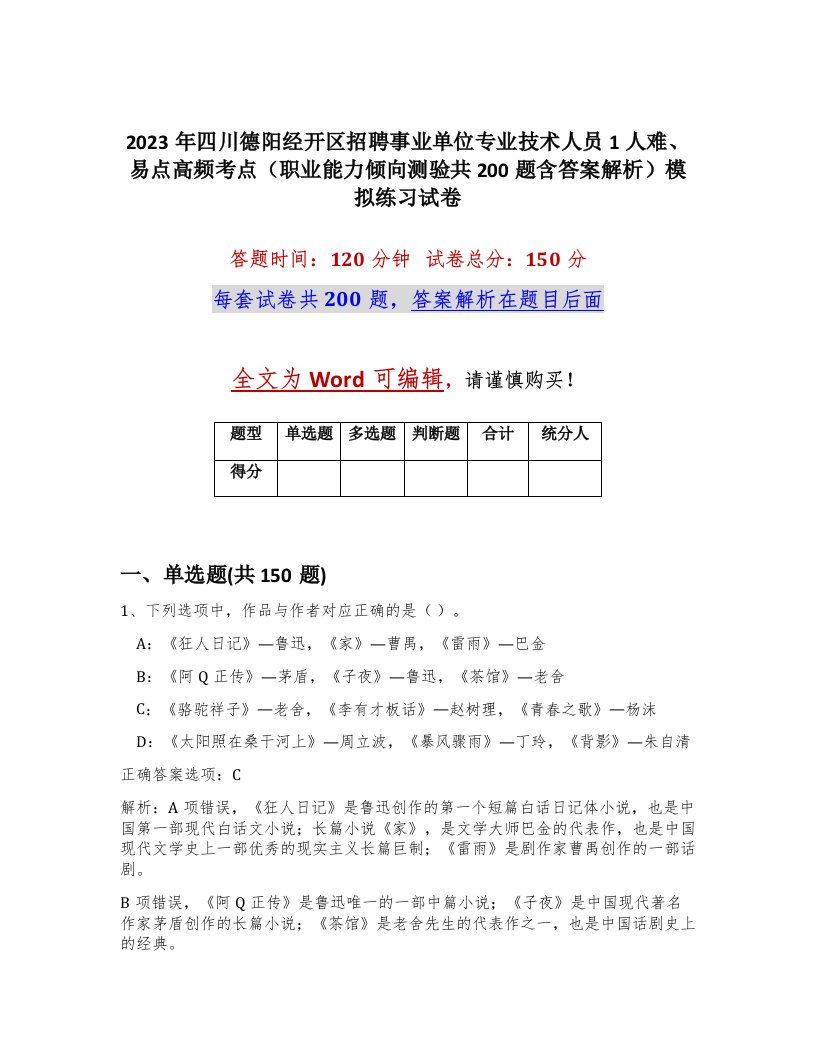 2023 年四川德阳经开区招聘事业单位专业技术人员 1 人难、易点高频考点（职业能力倾向测验共 200 题含答案解析）模拟练习试卷

答题时间：120 分钟　试卷总分：150 分

每套试卷共 200 题，答案解析在题目后面

全文为 Word 可编辑，请谨慎购买！

| 题型 | 单选题 | 多选题 | 判断题 | 合计 | 统分人 |
|---|---|---|---|---|---|
| 得分 | | | | | |

一、单选题(共 150 题)

1、下列选项中，作品与作者对应正确的是（ ）。

A：《狂人日记》—鲁迅，《家》—曹禺，《雷雨》—巴金

B：《阿 Q 正传》—茅盾，《子夜》—鲁迅，《茶馆》—老舍

C：《骆驼祥子》—老舍，《李有才板话》—赵树理，《青春之歌》—杨沫

D：《太阳照在桑干河上》—周立波，《暴风骤雨》—丁玲，《背影》—朱自清

正确答案选项：C

解析：A 项错误，《狂人日记》是鲁迅创作的第一个短篇白话日记体小说，也是中国第一部现代白话文小说；长篇小说《家》，是文学大师巴金的代表作，也是中国现代文学史上一部优秀的现实主义长篇巨制；《雷雨》是剧作家曹禺创作的一部话剧。

B 项错误，《阿 Q 正传》是鲁迅唯一的一部中篇小说；《子夜》是中国现代著名作家茅盾创作的长篇小说；《茶馆》是老舍先生的代表作之一，也是中国话剧史上的经典。